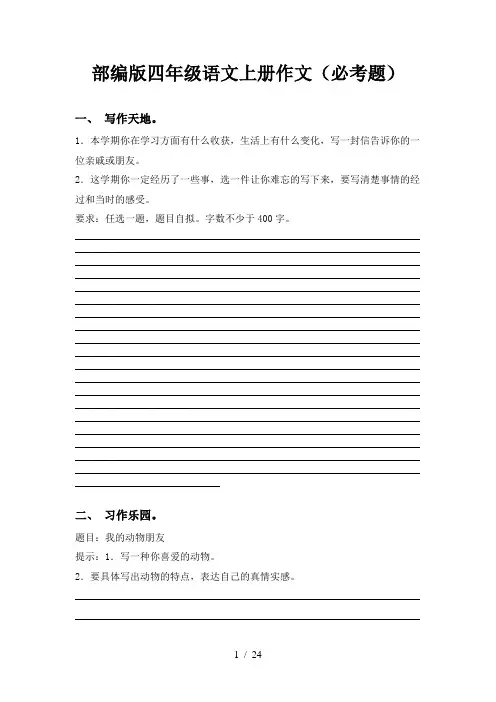 部编版四年级语文上册作文（必考题）

一、 写作天地。

1．本学期你在学习方面有什么收获，生活上有什么变化，写一封信告诉你的一位亲戚或朋友。

2．这学期你一定经历了一些事，选一件让你难忘的写下来，要写清楚事情的经过和当时的感受。

要求：任选一题，题目自拟。字数不少于 400 字。

二、 习作乐园。

题目：我的动物朋友

提示：1．写一种你喜爱的动物。

2．要具体写出动物的特点，表达自己的真情实感。

1 / 24